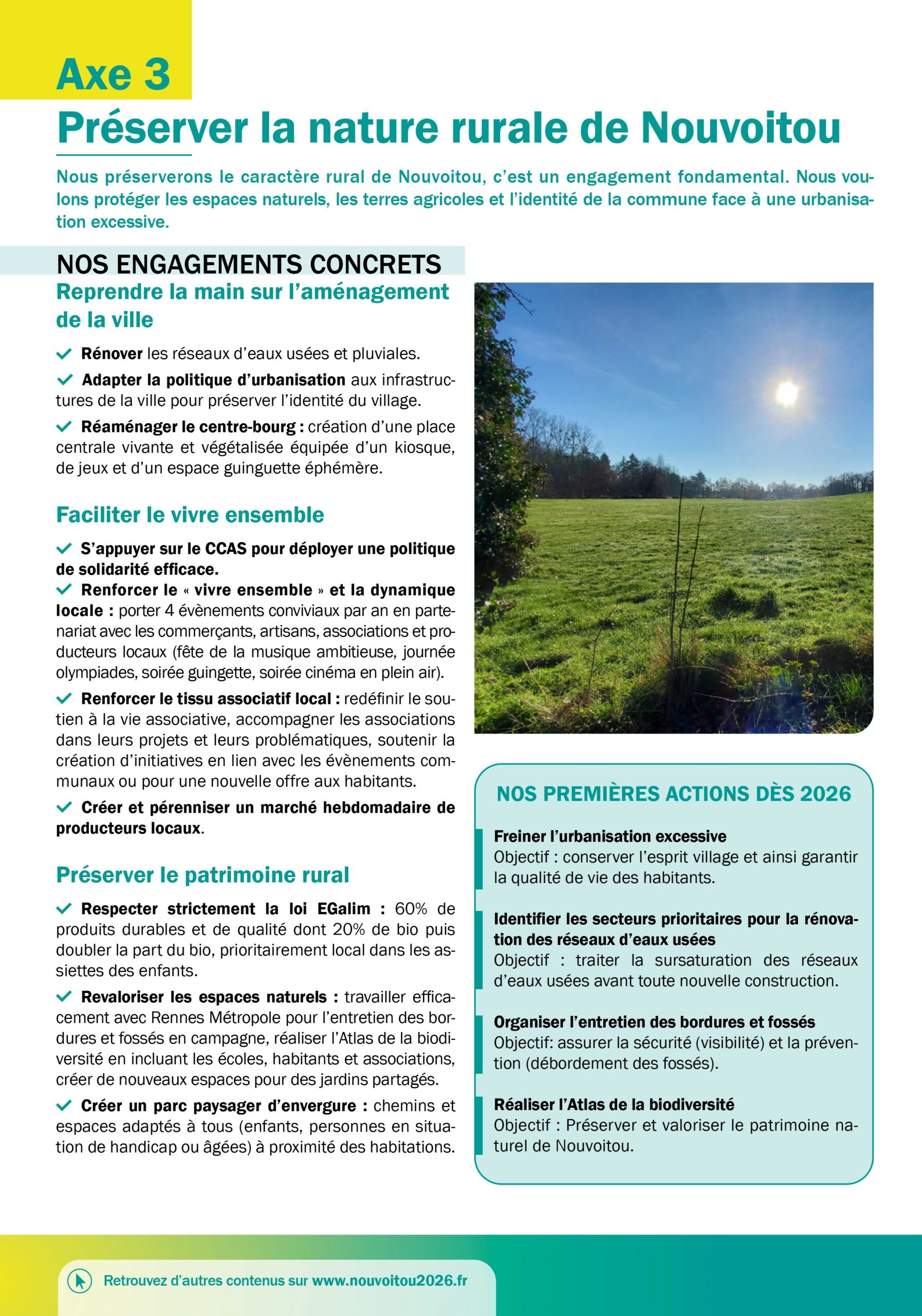 Axe 3

Préserver la nature rurale de Nouvoitou

Nous préserverons le caractère rural de Nouvoitou, c'est un engagement fondamental. Nous voulons protéger les espaces naturels, les terres agricoles et l'identité de la commune face à une urbanisation excessive.

NOS ENGAGEMENTS CONCRETS

Reprendre la main sur l'aménagement de la ville

Rénover les réseaux d'eaux usées et pluviales.

Adapter la politique d'urbanisation aux infrastructures de la ville pour préserver l'identité du village.

Réaménager le centre-bourg : création d'une place centrale vivante et végétalisée équipée d'un kiosque, de jeux et d'un espace guinguette éphémère.

Faciliter le vivre ensemble

S'appuyer sur le CCAS pour déployer une politique de solidarité efficace.

Renforcer le « vivre ensemble » et la dynamique locale : porter 4 évènements conviviaux par an en partenariat avec les commerçants, artisans, associations et producteurs locaux (fête de la musique ambitieuse, journée olympiades, soirée guingette, soirée cinéma en plein air).

Renforcer le tissu associatif local : redéfinir le soutien à la vie associative, accompagner les associations dans leurs projets et leurs problématiques, soutenir la création d'initiatives en lien avec les évènements communaux ou pour une nouvelle offre aux habitants.

Créer et pérenniser un marché hebdomadaire de producteurs locaux.

Préserver le patrimoine rural

Respecter strictement la loi EGalim : 60% de produits durables et de qualité dont 20% de bio puis doubler la part du bio, prioritairement local dans les assiettes des enfants.

Revaloriser les espaces naturels : travailler efficacement avec Rennes Métropole pour l'entretien des bordures et fossés en campagne, réaliser l'Atlas de la biodiversité en incluant les écoles, habitants et associations, créer de nouveaux espaces pour des jardins partagés.

Créer un parc paysager d'envergure : chemins et espaces adaptés à tous (enfants, personnes en situation de handicap ou âgées) à proximité des habitations.

NOS PREMIÈRES ACTIONS DÈS 2026

Freiner l'urbanisation excessive
Objectif : conserver l'esprit village et ainsi garantir la qualité de vie des habitants.

Identifier les secteurs prioritaires pour la rénovation des réseaux d'eaux usées
Objectif : traiter la sursaturation des réseaux d'eaux usées avant toute nouvelle construction.

Organiser l'entretien des bordures et fossés
Objectif: assurer la sécurité (visibilité) et la prévention (débordement des fossés).

Réaliser l'Atlas de la biodiversité
Objectif : Préserver et valoriser le patrimoine naturel de Nouvoitou.

Retrouvez d'autres contenus sur www.nouvoitou2026.fr